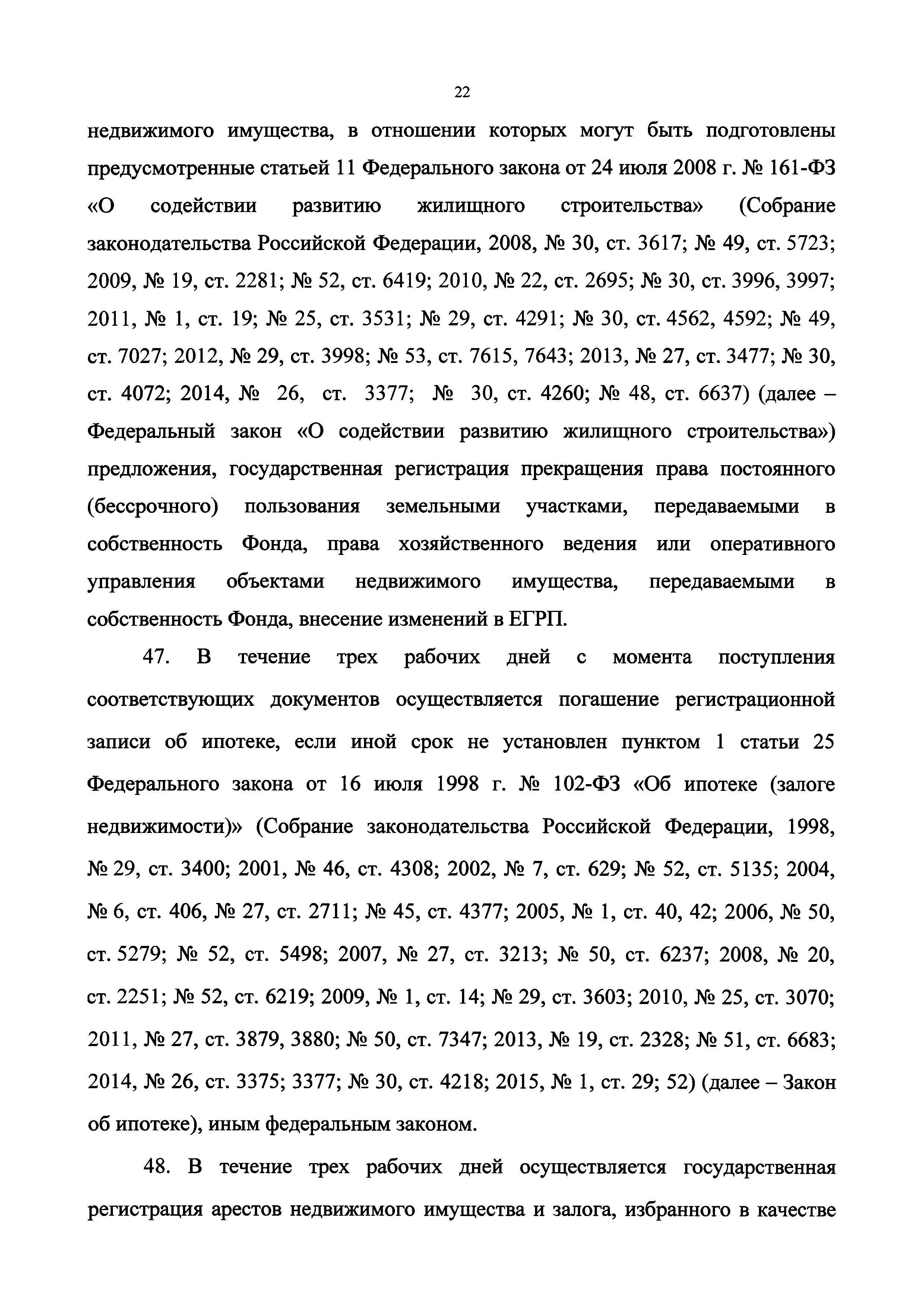 22

недвижимого имущества, в отношении которых могут быть подготовлены предусмотренные статьей 11 Федерального закона от 24 июля 2008 г. № 161-ФЗ «О содействии развитию жилищного строительства» (Собрание законодательства Российской Федерации, 2008, № 30, ст. 3617; № 49, ст. 5723; 2009, № 19, ст. 2281; № 52, ст. 6419; 2010, № 22, ст. 2695; № 30, ст. 3996, 3997; 2011, № 1, ст. 19; № 25, ст. 3531; № 29, ст. 4291; № 30, ст. 4562, 4592; № 49, ст. 7027; 2012, № 29, ст. 3998; № 53, ст. 7615, 7643; 2013, № 27, ст. 3477; № 30, ст. 4072; 2014, № 26, ст. 3377; № 30, ст. 4260; № 48, ст. 6637) (далее – Федеральный закон «О содействии развитию жилищного строительства») предложения, государственная регистрация прекращения права постоянного (бессрочного) пользования земельными участками, передаваемыми в собственность Фонда, права хозяйственного ведения или оперативного управления объектами недвижимого имущества, передаваемыми в собственность Фонда, внесение изменений в ЕГРП.

47. В течение трех рабочих дней с момента поступления соответствующих документов осуществляется погашение регистрационной записи об ипотеке, если иной срок не установлен пунктом 1 статьи 25 Федерального закона от 16 июля 1998 г. № 102-ФЗ «Об ипотеке (залоге недвижимости)» (Собрание законодательства Российской Федерации, 1998, № 29, ст. 3400; 2001, № 46, ст. 4308; 2002, № 7, ст. 629; № 52, ст. 5135; 2004, № 6, ст. 406, № 27, ст. 2711; № 45, ст. 4377; 2005, № 1, ст. 40, 42; 2006, № 50, ст. 5279; № 52, ст. 5498; 2007, № 27, ст. 3213; № 50, ст. 6237; 2008, № 20, ст. 2251; № 52, ст. 6219; 2009, № 1, ст. 14; № 29, ст. 3603; 2010, № 25, ст. 3070; 2011, № 27, ст. 3879, 3880; № 50, ст. 7347; 2013, № 19, ст. 2328; № 51, ст. 6683; 2014, № 26, ст. 3375; 3377; № 30, ст. 4218; 2015, № 1, ст. 29; 52) (далее – Закон об ипотеке), иным федеральным законом.

48. В течение трех рабочих дней осуществляется государственная регистрация арестов недвижимого имущества и залога, избранного в качестве